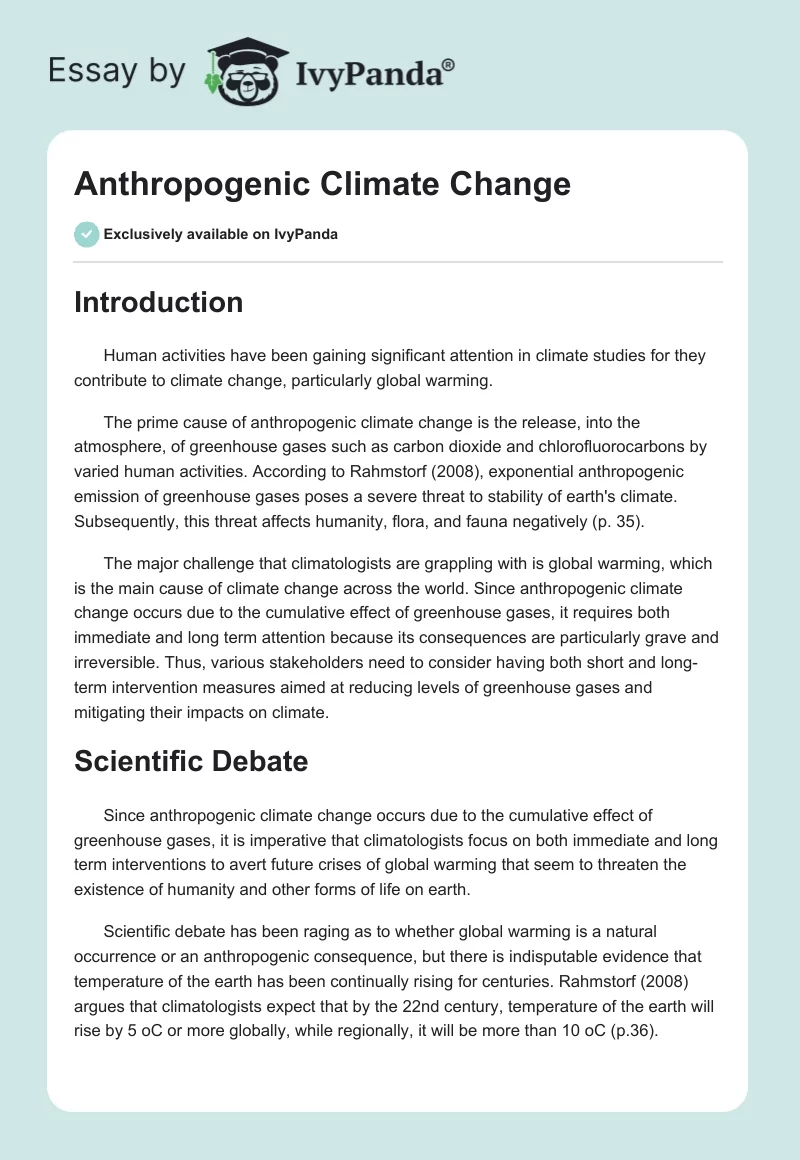 Essay by IvyPanda®

Anthropogenic Climate Change

Exclusively available on IvyPanda

Introduction

Human activities have been gaining significant attention in climate studies for they contribute to climate change, particularly global warming.

The prime cause of anthropogenic climate change is the release, into the atmosphere, of greenhouse gases such as carbon dioxide and chlorofluorocarbons by varied human activities. According to Rahmstorf (2008), exponential anthropogenic emission of greenhouse gases poses a severe threat to stability of earth's climate. Subsequently, this threat affects humanity, flora, and fauna negatively (p. 35).

The major challenge that climatologists are grappling with is global warming, which is the main cause of climate change across the world. Since anthropogenic climate change occurs due to the cumulative effect of greenhouse gases, it requires both immediate and long term attention because its consequences are particularly grave and irreversible. Thus, various stakeholders need to consider having both short and long-term intervention measures aimed at reducing levels of greenhouse gases and mitigating their impacts on climate.

Scientific Debate

Since anthropogenic climate change occurs due to the cumulative effect of greenhouse gases, it is imperative that climatologists focus on both immediate and long term interventions to avert future crises of global warming that seem to threaten the existence of humanity and other forms of life on earth.

Scientific debate has been raging as to whether global warming is a natural occurrence or an anthropogenic consequence, but there is indisputable evidence that temperature of the earth has been continually rising for centuries. Rahmstorf (2008) argues that climatologists expect that by the 22nd century, temperature of the earth will rise by 5 oC or more globally, while regionally, it will be more than 10 oC (p.36).